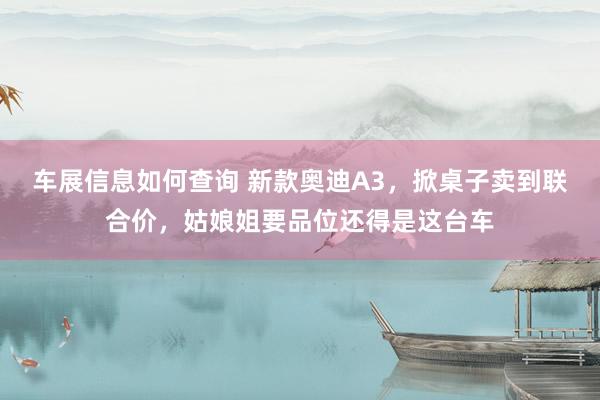 车展信息如何查询 新款奥迪A3，掀桌子卖到联合价，姑娘姐要品位还得是这台车